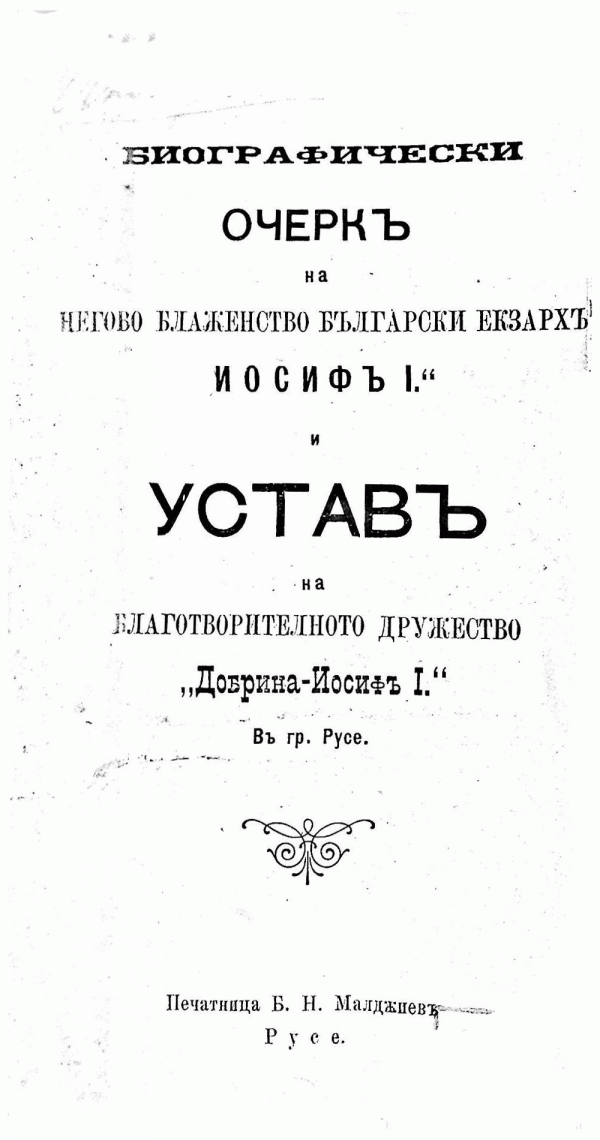 БИОГРАФИЧЕСКИ

ОЧЕРКЪ

на

НЕГОВО БЛАЖЕНСТВО БЪЛГАРСКИ ЕКЗАРХЪ

ИОСИФЪ I."

и

УСТАВЪ

на

БЛАГОТВОРИТЕЛНОТО ДРУЖЕСТВО

„Добрина-Иосифъ I."

Въ гр. Русе.

Печатница Б. Н. Малджиевъ

Русе.